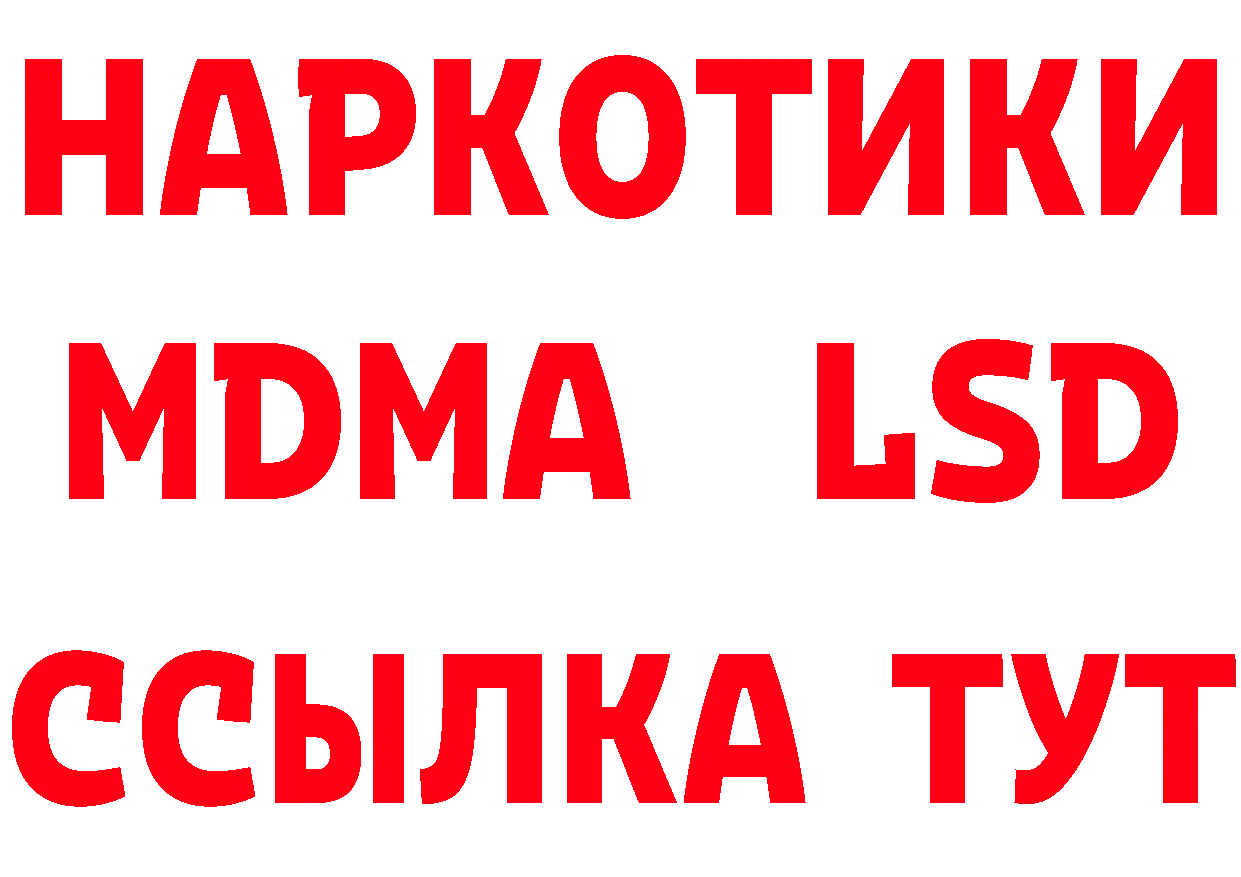 НАРКОТИКИ
MDMA LSD
ССЫЛКА ТУТ